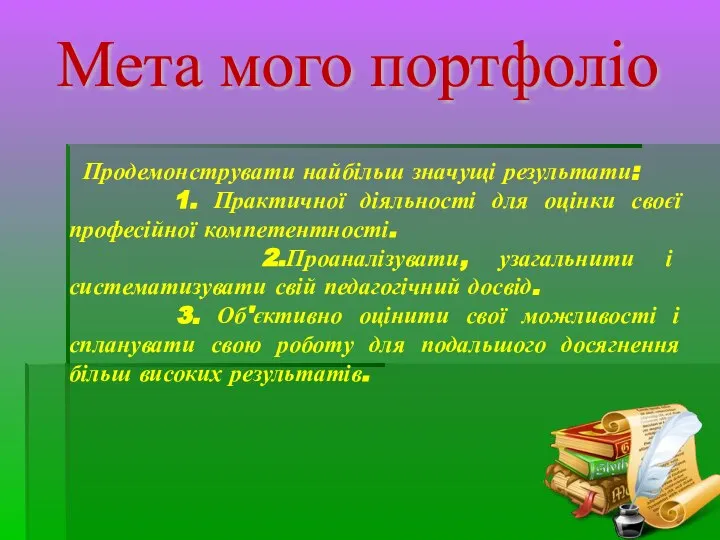 Мета мого портфоліо

Продемонструвати найбільш значущі результати:

1. Практичної діяльності для оцінки своєї професійної компетентності.

2.Проаналізувати, узагальнити і систематизувати свій педагогічний досвід.

3. Об'єктивно оцінити свої можливості і спланувати свою роботу для подальшого досягнення більш високих результатів.